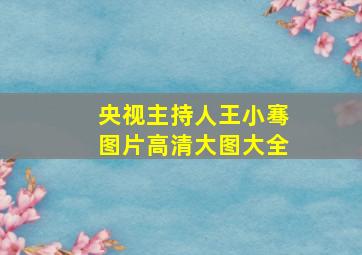 央视主持人王小骞
图片高清大图大全